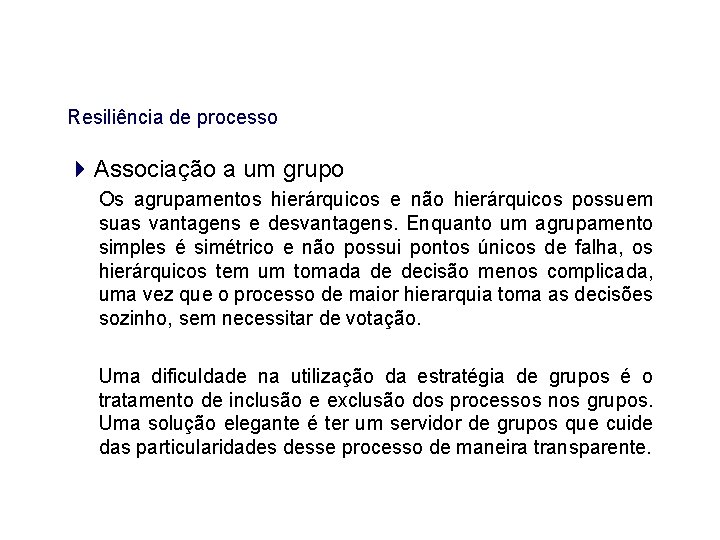 Resiliência de processo

Associação a um grupo

Os agrupamentos hierárquicos e não hierárquicos possuem suas vantagens e desvantagens. Enquanto um agrupamento simples é simétrico e não possui pontos únicos de falha, os hierárquicos tem um tomada de decisão menos complicada, uma vez que o processo de maior hierarquia toma as decisões sozinho, sem necessitar de votação.

Uma dificuldade na utilização da estratégia de grupos é o tratamento de inclusão e exclusão dos processos nos grupos. Uma solução elegante é ter um servidor de grupos que cuide das particularidades desse processo de maneira transparente.